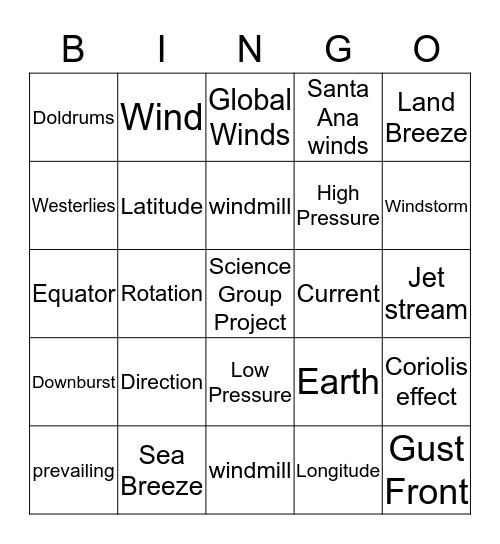 | B | I | N | G | O |
|---|---|---|---|---|
| Doldrums | Wind | Global Winds | Santa Ana winds | Land Breeze |
| Westerlies | Latitude | windmill | High Pressure | Windstorm |
| Equator | Rotation | Science Group Project | Current | Jet stream |
| Downburst | Direction | Low Pressure | Earth | Coriolis effect |
| prevailing | Sea Breeze | windmill | Longitude | Gust Front |